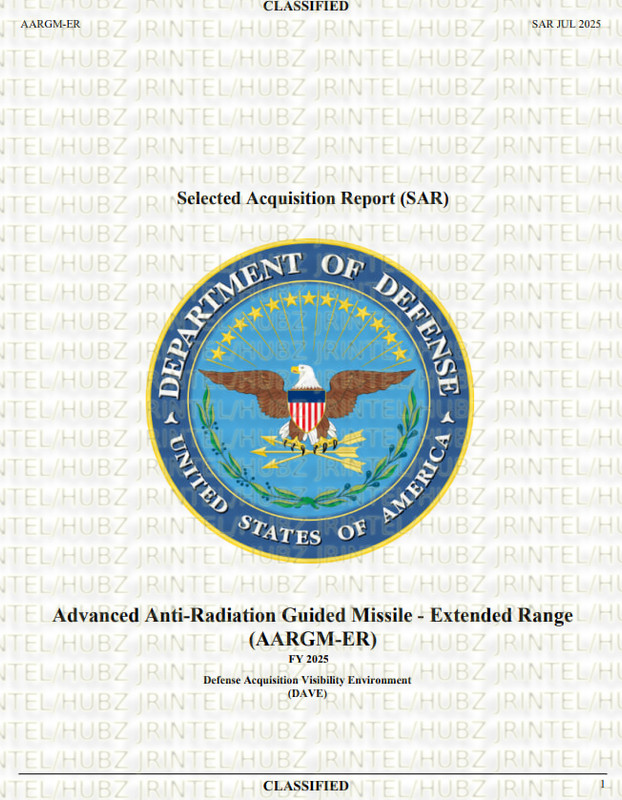 CLASSIFIED

AARGM-ER

SAR JUL 2025

Selected Acquisition Report (SAR)

DEPARTMENT OF DEFENSE

UNITED STATES OF AMERICA

Advanced Anti-Radiation Guided Missile - Extended Range (AARGM-ER)

FY 2025

Defense Acquisition Visibility Environment (DAVE)

CLASSIFIED

1

JRINTEL/HUBZ